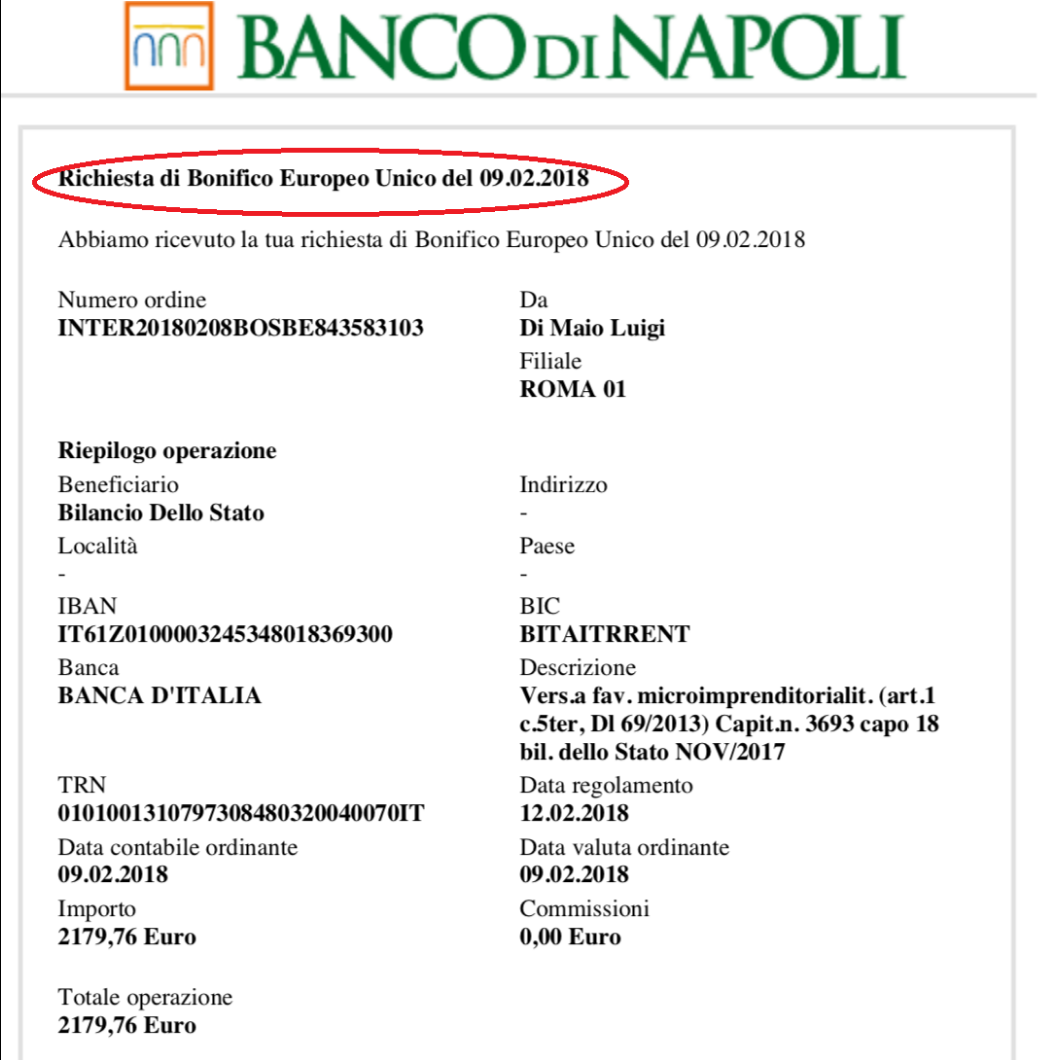 BANCO DI NAPOLI

Richiesta di Bonifico Europeo Unico del 09.02.2018

Abbiamo ricevuto la tua richiesta di Bonifico Europeo Unico del 09.02.2018

Numero ordine
INTER20180208BOSBE843583103

Da
Di Maio Luigi
Filiale
ROMA 01

Riepilogo operazione
Beneficiario
Bilancio Dello Stato

Indirizzo
-

Località
-

Paese
-

IBAN
IT61Z0100003245348018369300

BIC
BITAITRRENT

Banca
BANCA D'ITALIA

Descrizione
Vers.a fav. microimprenditorialit. (art.1 c.5ter, Dl 69/2013) Capit.n. 3693 capo 18 bil. dello Stato NOV/2017

TRN
0101001310797308480320040070IT

Data regolamento
12.02.2018

Data contabile ordinante
09.02.2018

Data valuta ordinante
09.02.2018

Importo
2179,76 Euro

Commissioni
0,00 Euro

Totale operazione
2179,76 Euro